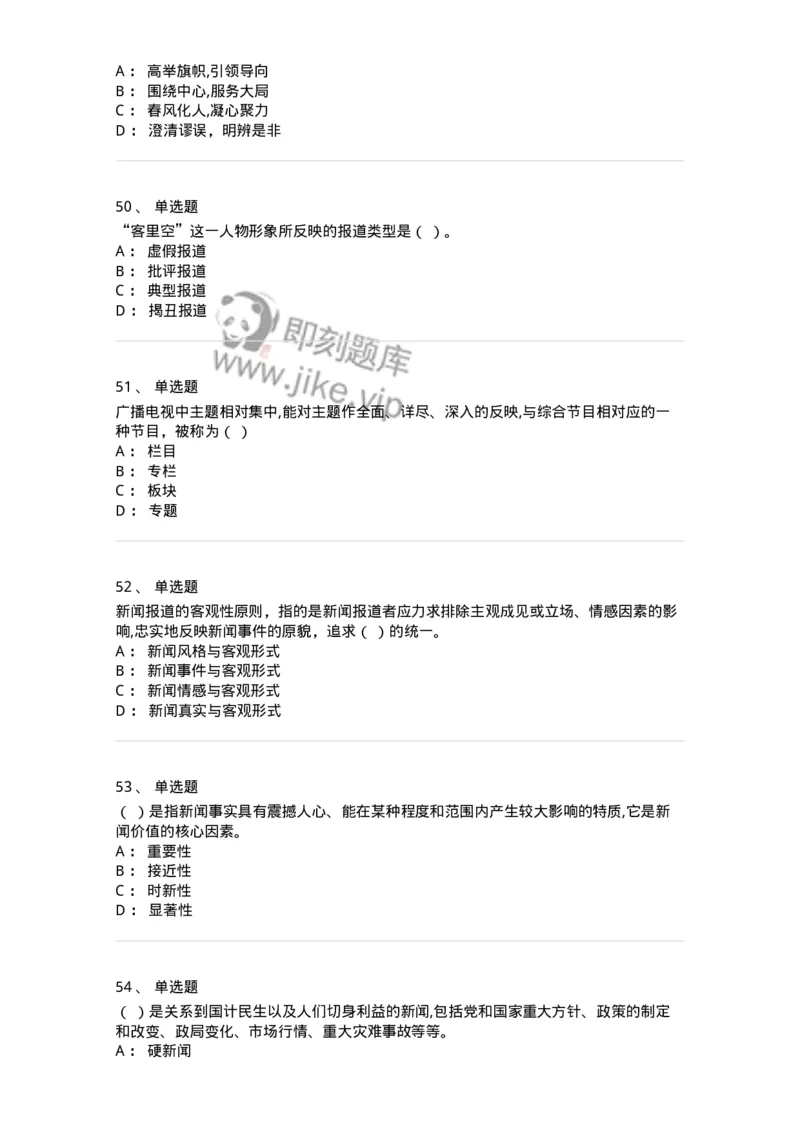 A： 高举旗帜,引领导向
B： 围绕中心,服务大局
C： 春风化人,凝心聚力
D： 澄清谬误，明辨是非

50、 单选题
“客里空”这一人物形象所反映的报道类型是（ ）。
A： 虚假报道
B： 批评报道
C： 典型报道
D： 揭丑报道

即刻题库
www.jike.vip

51、 单选题
广播电视中主题相对集中,能对主题作全面、详尽、深入的反映,与综合节目相对应的一种节目，被称为（ ）
A： 栏目
B： 专栏
C： 板块
D： 专题

52、 单选题
新闻报道的客观性原则，指的是新闻报道者应力求排除主观成见或立场、情感因素的影响,忠实地反映新闻事件的原貌，追求（ ）的统一。
A： 新闻风格与客观形式
B： 新闻事件与客观形式
C： 新闻情感与客观形式
D： 新闻真实与客观形式

53、 单选题
（ ）是指新闻事实具有震撼人心、能在某种程度和范围内产生较大影响的特质,它是新闻价值的核心因素。
A： 重要性
B： 接近性
C： 时新性
D： 显著性

54、 单选题
（ ）是关系到国计民生以及人们切身利益的新闻,包括党和国家重大方针、政策的制定和改变、政局变化、市场行情、重大灾难事故等等。
A： 硬新闻